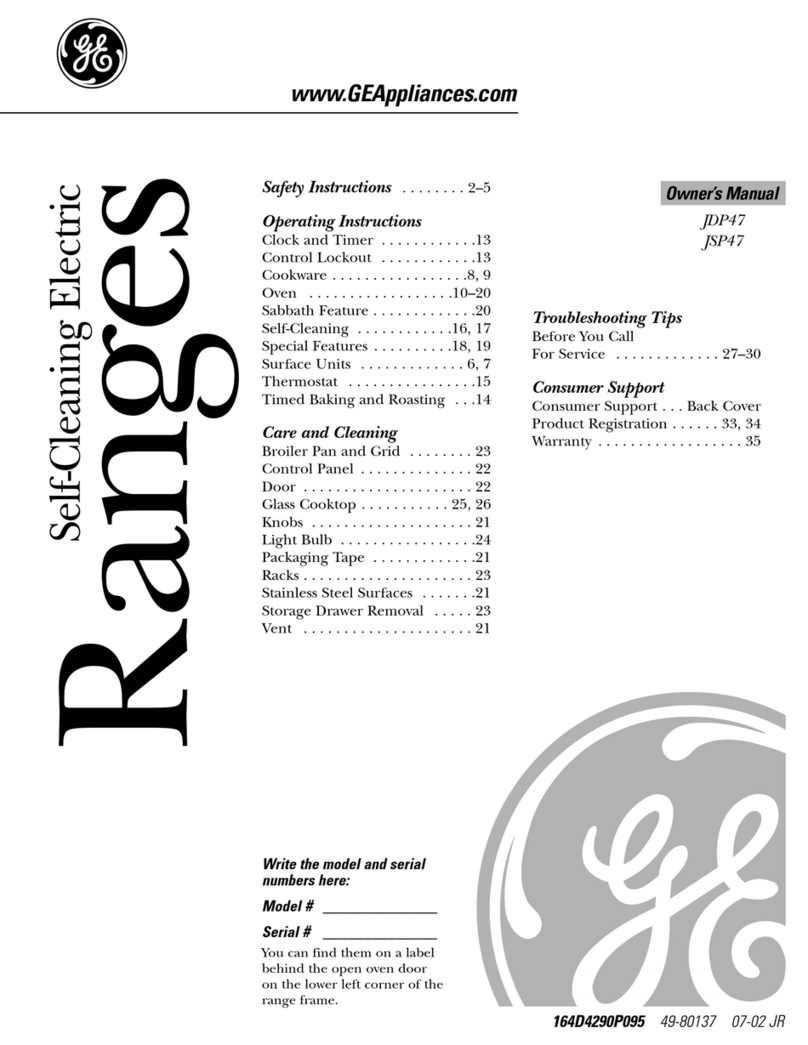 GE

www.GEAppliances.com

Self-Cleaning Electric
Ranges

Safety Instructions . . . . . . . . 2–5

Operating Instructions
Clock and Timer . . . . . . . . . . . .13
Control Lockout . . . . . . . . . . . .13
Cookware . . . . . . . . . . . . . . . . .8, 9
Oven . . . . . . . . . . . . . . . . . .10–20
Sabbath Feature . . . . . . . . . . . . .20
Self-Cleaning . . . . . . . . . . . .16, 17
Special Features . . . . . . . . . .18, 19
Surface Units . . . . . . . . . . . . . 6, 7
Thermostat . . . . . . . . . . . . . . . .15
Timed Baking and Roasting . . .14

Care and Cleaning
Broiler Pan and Grid . . . . . . . . 23
Control Panel . . . . . . . . . . . . . . 22
Door . . . . . . . . . . . . . . . . . . . . . 22
Glass Cooktop . . . . . . . . . . . 25, 26
Knobs . . . . . . . . . . . . . . . . . . . . 21
Light Bulb . . . . . . . . . . . . . . . . .24
Packaging Tape . . . . . . . . . . . . .21
Racks . . . . . . . . . . . . . . . . . . . . . 23
Stainless Steel Surfaces . . . . . . .21
Storage Drawer Removal . . . . . 23
Vent . . . . . . . . . . . . . . . . . . . . . 21

Owner's Manual
JDP47
JSP47

Troubleshooting Tips
Before You Call
For Service . . . . . . . . . . . . . 27–30

Consumer Support
Consumer Support . . . Back Cover
Product Registration . . . . . . 33, 34
Warranty . . . . . . . . . . . . . . . . . . 35

Write the model and serial numbers here:

Model # _______________

Serial # _______________

You can find them on a label behind the open oven door on the lower left corner of the range frame.

GE

164D4290P095 49-80137 07-02 JR